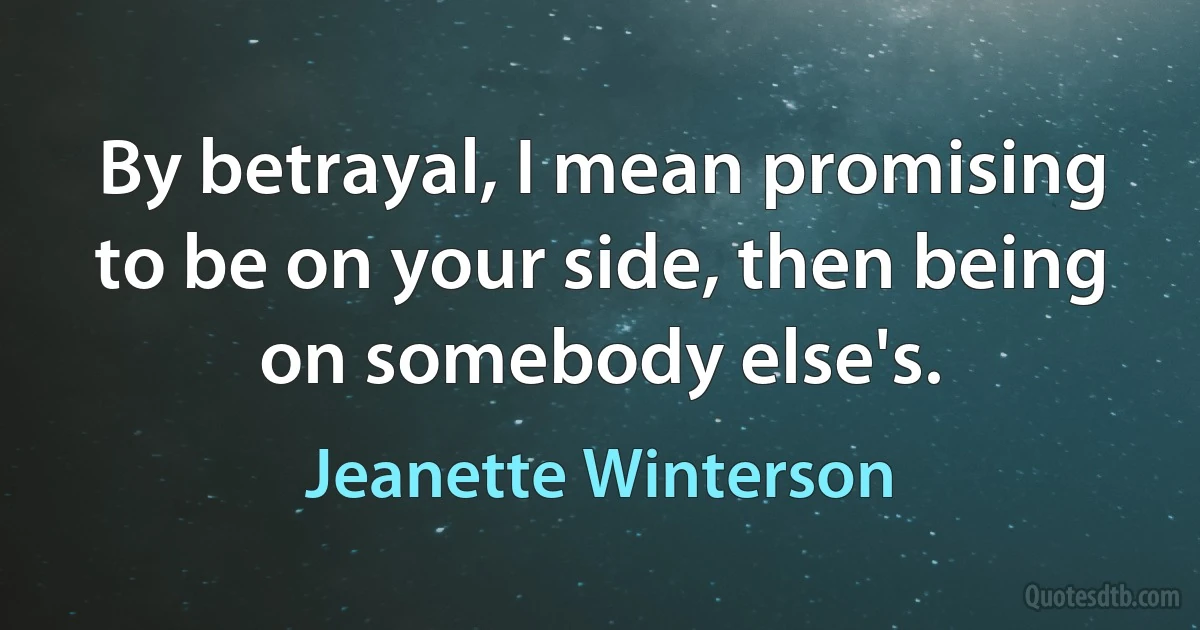 By betrayal, I mean promising to be on your side, then being on somebody else's.

Jeanette Winterson

Quotesdtb.com